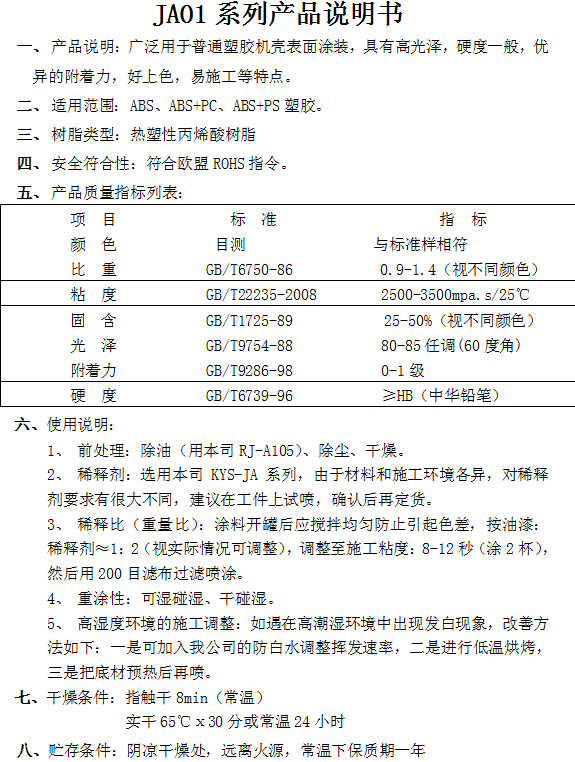 JA01 系列产品说明书

一、产品说明：广泛用于普通塑胶机壳表面涂装，具有高光泽，硬度一般，优异的附着力，好上色，易施工等特点。

二、适用范围：ABS、ABS+PC、ABS+PS 塑胶。

三、树脂类型：热塑性丙烯酸树脂

四、安全符合性：符合欧盟 ROHS 指令。

五、产品质量指标列表：

| 项　目 | 标　准 | 指　标 |
|---|---|---|
| 颜　色 | 目测 | 与标准样相符 |
| 比　重 | GB/T6750-86 | 0.9-1.4（视不同颜色） |
| 粘　度 | GB/T22235-2008 | 2500-3500mpa.s/25℃ |
| 固　含 | GB/T1725-89 | 25-50%（视不同颜色） |
| 光　泽 | GB/T9754-88 | 80-85 任调（60 度角） |
| 附着力 | GB/T9286-98 | 0-1 级 |
| 硬　度 | GB/T6739-96 | ≥HB（中华铅笔） |

六、使用说明：

1、 前处理：除油（用本司 RJ-A105）、除尘、干燥。

2、 稀释剂：选用本司 KYS-JA 系列，由于材料和施工环境各异，对稀释剂要求有很大不同，建议在工件上试喷，确认后再定货。

3、 稀释比（重量比）：涂料开罐后应搅拌均匀防止引起色差，按油漆：稀释剂≈1：2（视实际情况可调整），调整至施工粘度：8-12 秒（涂 2 杯），然后用 200 目滤布过滤喷涂。

4、 重涂性：可湿碰湿、干碰湿。

5、 高湿度环境的施工调整：如遇在高潮湿环境中出现发白现象，改善方法如下：一是可加入我公司的防白水调整挥发速率，二是进行低温烘烤，三是把底材预热后再喷。

七、干燥条件：指触干 8min（常温）
实干 65℃ x 30 分或常温 24 小时

八、贮存条件：阴凉干燥处，远离火源，常温下保质期一年